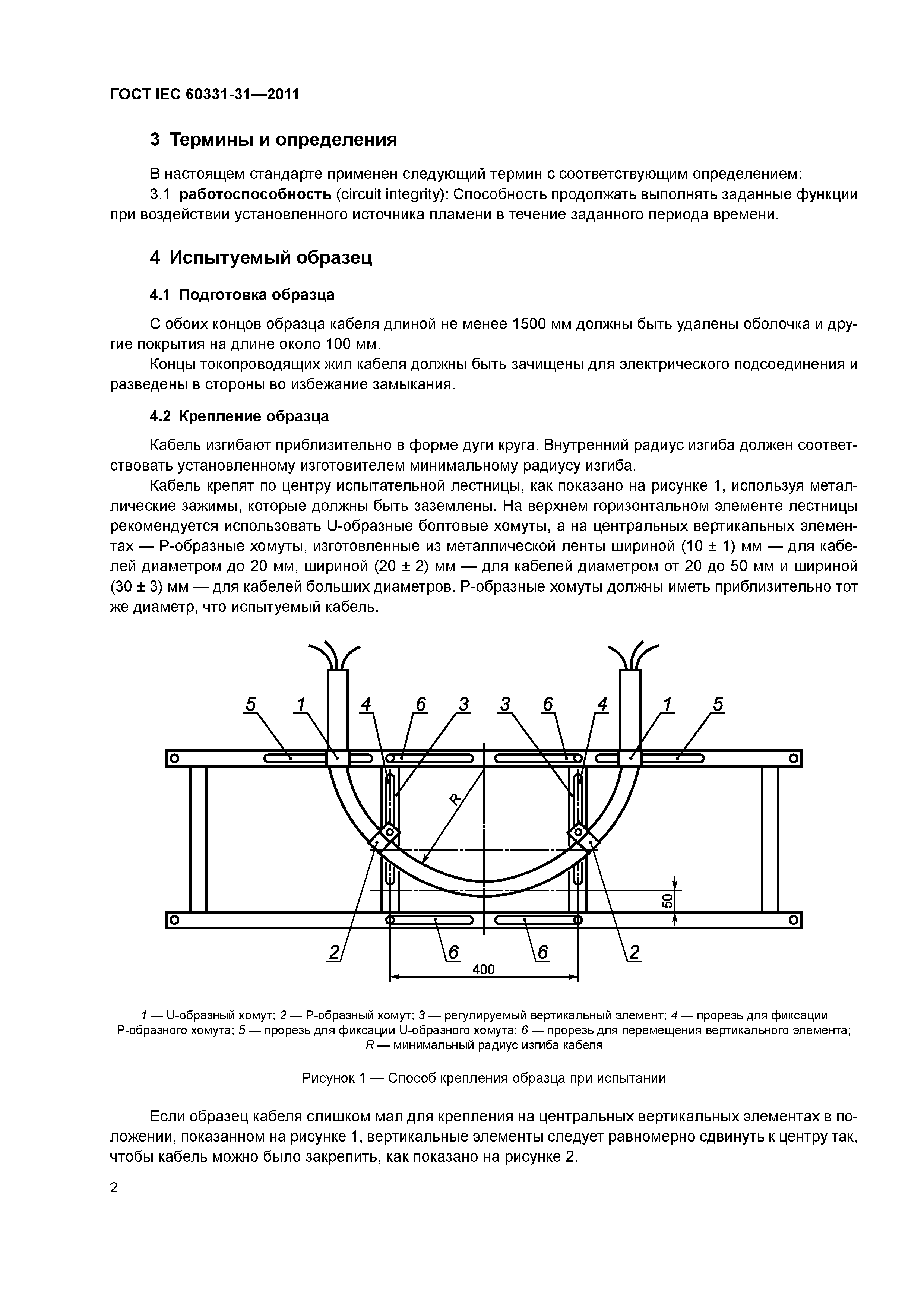 ГОСТ IEC 60331-31—2011

3 Термины и определения

В настоящем стандарте применен следующий термин с соответствующим определением:

3.1 работоспособность (circuit integrity): Способность продолжать выполнять заданные функции при воздействии установленного источника пламени в течение заданного периода времени.

4 Испытуемый образец

4.1 Подготовка образца

С обоих концов образца кабеля длиной не менее 1500 мм должны быть удалены оболочка и другие покрытия на длине около 100 мм.

Концы токопроводящих жил кабеля должны быть зачищены для электрического подсоединения и разведены в стороны во избежание замыкания.

4.2 Крепление образца

Кабель изгибают приблизительно в форме дуги круга. Внутренний радиус изгиба должен соответствовать установленному изготовителем минимальному радиусу изгиба.

Кабель крепят по центру испытательной лестницы, как показано на рисунке 1, используя металлические зажимы, которые должны быть заземлены. На верхнем горизонтальном элементе лестницы рекомендуется использовать U-образные болтовые хомуты, а на центральных вертикальных элементах — Р-образные хомуты, изготовленные из металлической ленты шириной (10 ± 1) мм — для кабелей диаметром до 20 мм, шириной (20 ± 2) мм — для кабелей диаметром от 20 до 50 мм и шириной (30 ± 3) мм — для кабелей больших диаметров. Р-образные хомуты должны иметь приблизительно тот же диаметр, что испытуемый кабель.

5 1 4 6 3 3 6 4 1 5

R

50

2 6 6 2

400

1 — U-образный хомут; 2 — Р-образный хомут; 3 — регулируемый вертикальный элемент; 4 — прорезь для фиксации Р-образного хомута; 5 — прорезь для фиксации U-образного хомута; 6 — прорезь для перемещения вертикального элемента; R — минимальный радиус изгиба кабеля

Рисунок 1 — Способ крепления образца при испытании

Если образец кабеля слишком мал для крепления на центральных вертикальных элементах в положении, показанном на рисунке 1, вертикальные элементы следует равномерно сдвинуть к центру так, чтобы кабель можно было закрепить, как показано на рисунке 2.

2